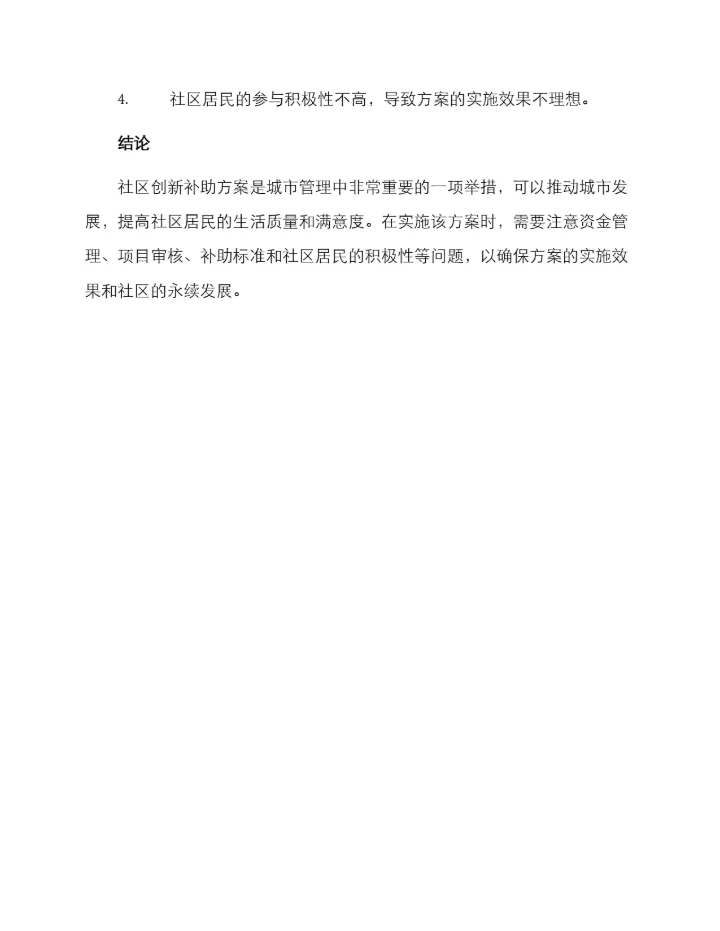 4. 社区居民的参与积极性不高，导致方案的实施效果不理想。

结论

社区创新补助方案是城市管理中非常重要的一项举措，可以推动城市发展，提高社区居民的生活质量和满意度。在实施该方案时，需要注意资金管理、项目审核、补助标准和社区居民的积极性等问题，以确保方案的实施效果和社区的永续发展。